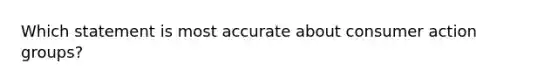 Which statement is most accurate about consumer action groups?